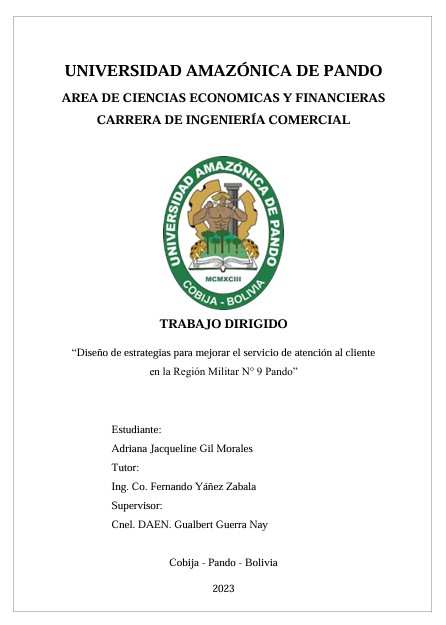 UNIVERSIDAD AMAZÓNICA DE PANDO
AREA DE CIENCIAS ECONOMICAS Y FINANCIERAS
CARRERA DE INGENIERÍA COMERCIAL

UNIVERSIDAD AMAZÓNICA DE PANDO
MCMXCIII
COBIJA - BOLIVIA

TRABAJO DIRIGIDO

“Diseño de estrategias para mejorar el servicio de atención al cliente en la Región Militar N° 9 Pando”

Estudiante:
Adriana Jacqueline Gil Morales
Tutor:
Ing. Co. Fernando Yáñez Zabala
Supervisor:
Cnel. DAEN. Gualbert Guerra Nay

Cobija - Pando - Bolivia

2023